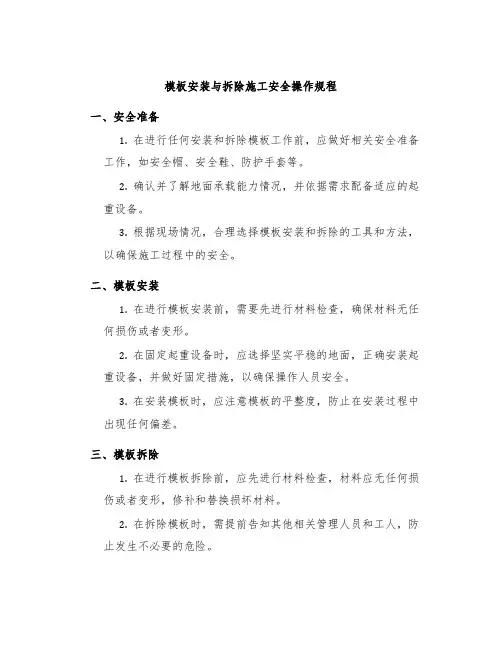 模板安装与拆除施工安全操作规程

一、安全准备

1. 在进行任何安装和拆除模板工作前，应做好相关安全准备工作，如安全帽、安全鞋、防护手套等。

2. 确认并了解地面承载能力情况，并依据需求配备适应的起重设备。

3. 根据现场情况，合理选择模板安装和拆除的工具和方法，以确保施工过程中的安全。

二、模板安装

1. 在进行模板安装前，需要先进行材料检查，确保材料无任何损伤或者变形。

2. 在固定起重设备时，应选择坚实平稳的地面，正确安装起重设备，并做好固定措施，以确保操作人员安全。

3. 在安装模板时，应注意模板的平整度，防止在安装过程中出现任何偏差。

三、模板拆除

1. 在进行模板拆除前，应先进行材料检查，材料应无任何损伤或者变形，修补和替换损坏材料。

2. 在拆除模板时，需提前告知其他相关管理人员和工人，防止发生不必要的危险。